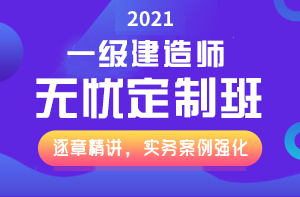 2021

一级建造师

无忧定制班

逐章精讲，实务案例强化